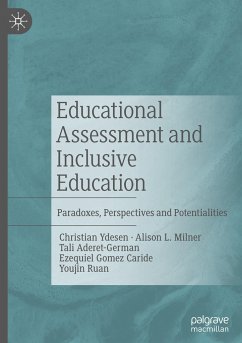 Educational Assessment and Inclusive Education

Paradoxes, Perspectives and Potentialities

Christian Ydesen · Alison L. Milner
Tali Aderet-German
Ezequiel Gomez Caride
Youjin Ruan

palgrave
macmillan